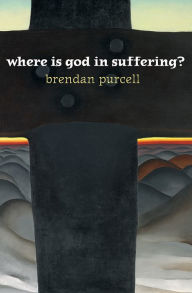 where is god in suffering?
brendan purcell